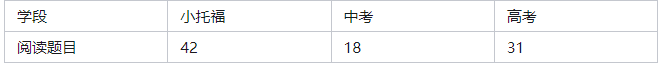 | 学段 | 小托福 | 中考 | 高考 |
|---|---|---|---|
| 阅读题目 | 42 | 18 | 31 |